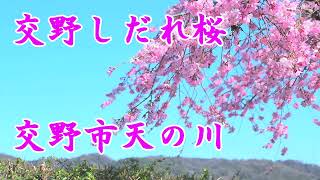 交野しだれ桜

交野市天の川